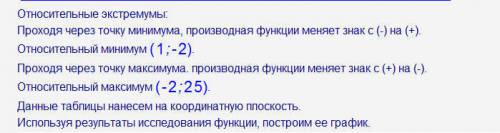 Относительные экстремумы:
Проходя через точку минимума, производная функции меняет знак с (-) на (+).
Относительный минимум $(1;-2)$.
Проходя через точку максимума. производная функции меняет знак с (+) на (-).
Относительный максимум $(-2;25)$.
Данные таблицы нанесем на координатную плоскость.
Используя результаты исследования функции, построим ее график.